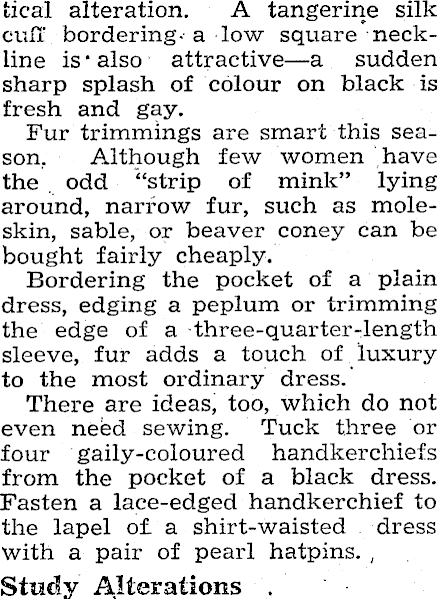 tical alteration. A tangerine silk cuff bordering a low square neckline is also attractive—a sudden sharp splash of colour on black is fresh and gay.

Fur trimmings are smart this season. Although few women have the odd "strip of mink" lying around, narrow fur, such as moleskin, sable, or beaver coney can be bought fairly cheaply.

Bordering the pocket of a plain dress, edging a peplum or trimming the edge of a three-quarter-length sleeve, fur adds a touch of luxury to the most ordinary dress.

There are ideas, too, which do not even need sewing. Tuck three or four gaily-coloured handkerchiefs from the pocket of a black dress. Fasten a lace-edged handkerchief to the lapel of a shirt-waisted dress with a pair of pearl hatpins.

Study Alterations